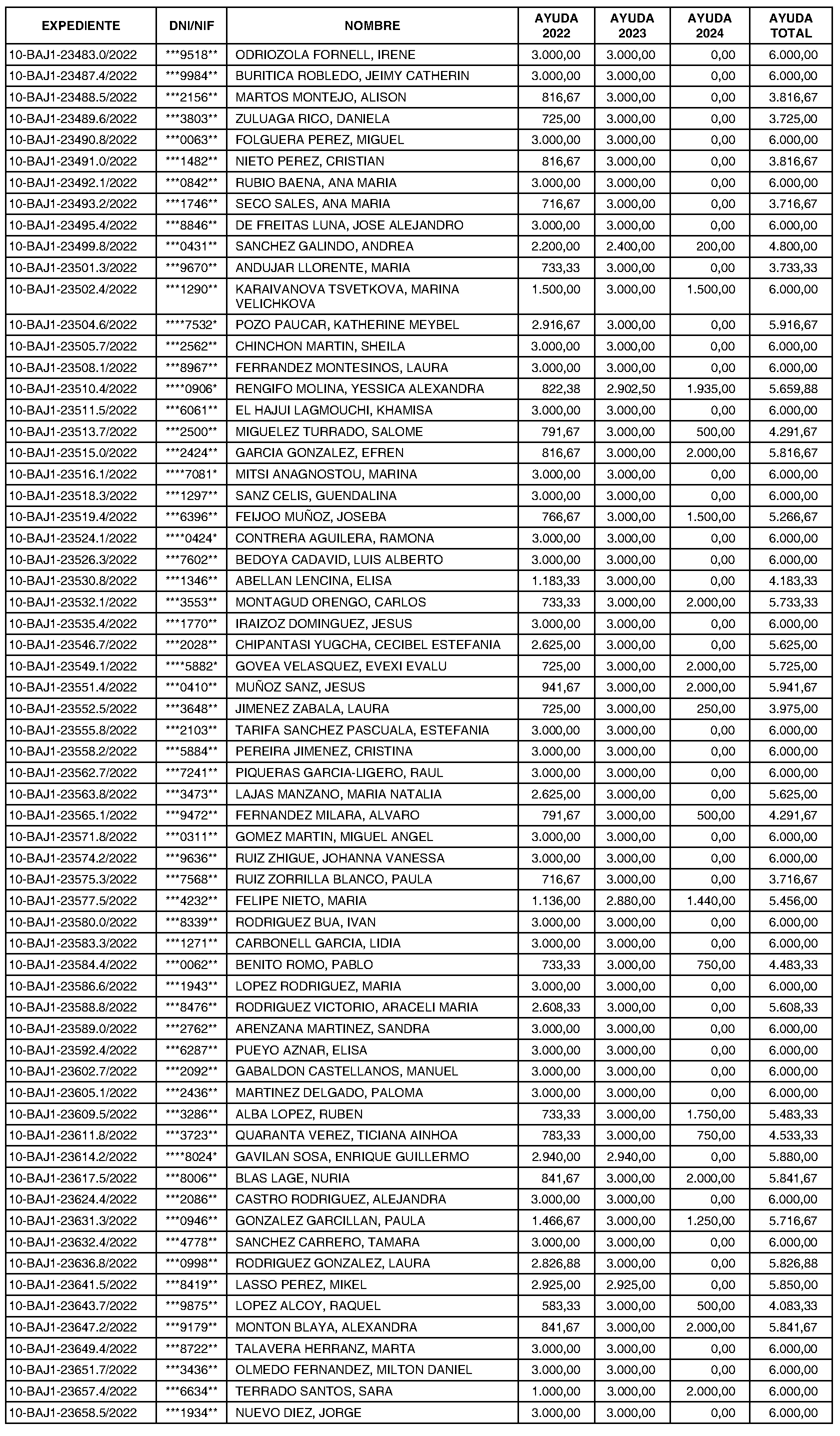 | EXPEDIENTE | DNI/NIF | NOMBRE | AYUDA 2022 | AYUDA 2023 | AYUDA 2024 | AYUDA TOTAL |
|---|---|---|---|---|---|---|
| 10-BAJ1-23483.0/2022 | \*\*\*9518\*\* | ODRIOZOLA FORNELL, IRENE | 3.000,00 | 3.000,00 | 0,00 | 6.000,00 |
| 10-BAJ1-23487.4/2022 | \*\*\*9984\*\* | BURITICA ROBLEDO, JEIMY CATHERIN | 3.000,00 | 3.000,00 | 0,00 | 6.000,00 |
| 10-BAJ1-23488.5/2022 | \*\*\*2156\*\* | MARTOS MONTEJO, ALISON | 816,67 | 3.000,00 | 0,00 | 3.816,67 |
| 10-BAJ1-23489.6/2022 | \*\*\*3803\*\* | ZULUAGA RICO, DANIELA | 725,00 | 3.000,00 | 0,00 | 3.725,00 |
| 10-BAJ1-23490.8/2022 | \*\*\*0063\*\* | FOLGUERA PEREZ, MIGUEL | 3.000,00 | 3.000,00 | 0,00 | 6.000,00 |
| 10-BAJ1-23491.0/2022 | \*\*\*1482\*\* | NIETO PEREZ, CRISTIAN | 816,67 | 3.000,00 | 0,00 | 3.816,67 |
| 10-BAJ1-23492.1/2022 | \*\*\*0842\*\* | RUBIO BAENA, ANA MARIA | 3.000,00 | 3.000,00 | 0,00 | 6.000,00 |
| 10-BAJ1-23493.2/2022 | \*\*\*1746\*\* | SECO SALES, ANA MARIA | 716,67 | 3.000,00 | 0,00 | 3.716,67 |
| 10-BAJ1-23495.4/2022 | \*\*\*8846\*\* | DE FREITAS LUNA, JOSE ALEJANDRO | 3.000,00 | 3.000,00 | 0,00 | 6.000,00 |
| 10-BAJ1-23499.8/2022 | \*\*\*0431\*\* | SANCHEZ GALINDO, ANDREA | 2.200,00 | 2.400,00 | 200,00 | 4.800,00 |
| 10-BAJ1-23501.3/2022 | \*\*\*9670\*\* | ANDUJAR LLORENTE, MARIA | 733,33 | 3.000,00 | 0,00 | 3.733,33 |
| 10-BAJ1-23502.4/2022 | \*\*\*1290\*\* | KARAIVANOVA TSVETKOVA, MARINA VELICHKOVA | 1.500,00 | 3.000,00 | 1.500,00 | 6.000,00 |
| 10-BAJ1-23504.6/2022 | \*\*\*\*7532\* | POZO PAUCAR, KATHERINE MEYBEL | 2.916,67 | 3.000,00 | 0,00 | 5.916,67 |
| 10-BAJ1-23505.7/2022 | \*\*\*2562\*\* | CHINCHON MARTIN, SHEILA | 3.000,00 | 3.000,00 | 0,00 | 6.000,00 |
| 10-BAJ1-23508.1/2022 | \*\*\*8967\*\* | FERRANDEZ MONTESINOS, LAURA | 3.000,00 | 3.000,00 | 0,00 | 6.000,00 |
| 10-BAJ1-23510.4/2022 | \*\*\*\*0906\* | RENGIFO MOLINA, YESSICA ALEXANDRA | 822,38 | 2.902,50 | 1.935,00 | 5.659,88 |
| 10-BAJ1-23511.5/2022 | \*\*\*6061\*\* | EL HAJUI LAGMOUCHI, KHAMISA | 3.000,00 | 3.000,00 | 0,00 | 6.000,00 |
| 10-BAJ1-23513.7/2022 | \*\*\*2500\*\* | MIGUELEZ TURRADO, SALOME | 791,67 | 3.000,00 | 500,00 | 4.291,67 |
| 10-BAJ1-23515.0/2022 | \*\*\*2424\*\* | GARCIA GONZALEZ, EFREN | 816,67 | 3.000,00 | 2.000,00 | 5.816,67 |
| 10-BAJ1-23516.1/2022 | \*\*\*\*7081\* | MITSI ANAGNOSTOU, MARINA | 3.000,00 | 3.000,00 | 0,00 | 6.000,00 |
| 10-BAJ1-23518.3/2022 | \*\*\*1297\*\* | SANZ CELIS, GUENDALINA | 3.000,00 | 3.000,00 | 0,00 | 6.000,00 |
| 10-BAJ1-23519.4/2022 | \*\*\*6396\*\* | FEIJOO MUÑOZ, JOSEBA | 766,67 | 3.000,00 | 1.500,00 | 5.266,67 |
| 10-BAJ1-23524.1/2022 | \*\*\*\*0424\* | CONTRERA AGUILERA, RAMONA | 3.000,00 | 3.000,00 | 0,00 | 6.000,00 |
| 10-BAJ1-23526.3/2022 | \*\*\*7602\*\* | BEDOYA CADAVID, LUIS ALBERTO | 3.000,00 | 3.000,00 | 0,00 | 6.000,00 |
| 10-BAJ1-23530.8/2022 | \*\*\*1346\*\* | ABELLAN LENCINA, ELISA | 1.183,33 | 3.000,00 | 0,00 | 4.183,33 |
| 10-BAJ1-23532.1/2022 | \*\*\*3553\*\* | MONTAGUD ORENGO, CARLOS | 733,33 | 3.000,00 | 2.000,00 | 5.733,33 |
| 10-BAJ1-23535.4/2022 | \*\*\*1770\*\* | IRAIZOZ DOMINGUEZ, JESUS | 3.000,00 | 3.000,00 | 0,00 | 6.000,00 |
| 10-BAJ1-23546.7/2022 | \*\*\*2028\*\* | CHIPANTASI YUGCHA, CECIBEL ESTEFANIA | 2.625,00 | 3.000,00 | 0,00 | 5.625,00 |
| 10-BAJ1-23549.1/2022 | \*\*\*\*5882\* | GOVEA VELASQUEZ, EVEXI EVALU | 725,00 | 3.000,00 | 2.000,00 | 5.725,00 |
| 10-BAJ1-23551.4/2022 | \*\*\*0410\*\* | MUÑOZ SANZ, JESUS | 941,67 | 3.000,00 | 2.000,00 | 5.941,67 |
| 10-BAJ1-23552.5/2022 | \*\*\*3648\*\* | JIMENEZ ZABALA, LAURA | 725,00 | 3.000,00 | 250,00 | 3.975,00 |
| 10-BAJ1-23555.8/2022 | \*\*\*2103\*\* | TARIFA SANCHEZ PASCUALA, ESTEFANIA | 3.000,00 | 3.000,00 | 0,00 | 6.000,00 |
| 10-BAJ1-23558.2/2022 | \*\*\*5884\*\* | PEREIRA JIMENEZ, CRISTINA | 3.000,00 | 3.000,00 | 0,00 | 6.000,00 |
| 10-BAJ1-23562.7/2022 | \*\*\*7241\*\* | PIQUERAS GARCIA-LIGERO, RAUL | 3.000,00 | 3.000,00 | 0,00 | 6.000,00 |
| 10-BAJ1-23563.8/2022 | \*\*\*3473\*\* | LAJAS MANZANO, MARIA NATALIA | 2.625,00 | 3.000,00 | 0,00 | 5.625,00 |
| 10-BAJ1-23565.1/2022 | \*\*\*9472\*\* | FERNANDEZ MILARA, ALVARO | 791,67 | 3.000,00 | 500,00 | 4.291,67 |
| 10-BAJ1-23571.8/2022 | \*\*\*0311\*\* | GOMEZ MARTIN, MIGUEL ANGEL | 3.000,00 | 3.000,00 | 0,00 | 6.000,00 |
| 10-BAJ1-23574.2/2022 | \*\*\*9636\*\* | RUIZ ZHIGUE, JOHANNA VANESSA | 3.000,00 | 3.000,00 | 0,00 | 6.000,00 |
| 10-BAJ1-23575.3/2022 | \*\*\*7568\*\* | RUIZ ZORRILLA BLANCO, PAULA | 716,67 | 3.000,00 | 0,00 | 3.716,67 |
| 10-BAJ1-23577.5/2022 | \*\*\*4232\*\* | FELIPE NIETO, MARIA | 1.136,00 | 2.880,00 | 1.440,00 | 5.456,00 |
| 10-BAJ1-23580.0/2022 | \*\*\*8339\*\* | RODRIGUEZ BUA, IVAN | 3.000,00 | 3.000,00 | 0,00 | 6.000,00 |
| 10-BAJ1-23583.3/2022 | \*\*\*1271\*\* | CARBONELL GARCIA, LIDIA | 3.000,00 | 3.000,00 | 0,00 | 6.000,00 |
| 10-BAJ1-23584.4/2022 | \*\*\*0062\*\* | BENITO ROMO, PABLO | 733,33 | 3.000,00 | 750,00 | 4.483,33 |
| 10-BAJ1-23586.6/2022 | \*\*\*1943\*\* | LOPEZ RODRIGUEZ, MARIA | 3.000,00 | 3.000,00 | 0,00 | 6.000,00 |
| 10-BAJ1-23588.8/2022 | \*\*\*8476\*\* | RODRIGUEZ VICTORIO, ARACELI MARIA | 2.608,33 | 3.000,00 | 0,00 | 5.608,33 |
| 10-BAJ1-23589.0/2022 | \*\*\*2762\*\* | ARENZANA MARTINEZ, SANDRA | 3.000,00 | 3.000,00 | 0,00 | 6.000,00 |
| 10-BAJ1-23592.4/2022 | \*\*\*6287\*\* | PUEYO AZNAR, ELISA | 3.000,00 | 3.000,00 | 0,00 | 6.000,00 |
| 10-BAJ1-23602.7/2022 | \*\*\*2092\*\* | GABALDON CASTELLANOS, MANUEL | 3.000,00 | 3.000,00 | 0,00 | 6.000,00 |
| 10-BAJ1-23605.1/2022 | \*\*\*2436\*\* | MARTINEZ DELGADO, PALOMA | 3.000,00 | 3.000,00 | 0,00 | 6.000,00 |
| 10-BAJ1-23609.5/2022 | \*\*\*3286\*\* | ALBA LOPEZ, RUBEN | 733,33 | 3.000,00 | 1.750,00 | 5.483,33 |
| 10-BAJ1-23611.8/2022 | \*\*\*3723\*\* | QUARANTA VEREZ, TICIANA AINHOA | 783,33 | 3.000,00 | 750,00 | 4.533,33 |
| 10-BAJ1-23614.2/2022 | \*\*\*\*8024\* | GAVILAN SOSA, ENRIQUE GUILLERMO | 2.940,00 | 2.940,00 | 0,00 | 5.880,00 |
| 10-BAJ1-23617.5/2022 | \*\*\*8006\*\* | BLAS LAGE, NURIA | 841,67 | 3.000,00 | 2.000,00 | 5.841,67 |
| 10-BAJ1-23624.4/2022 | \*\*\*2086\*\* | CASTRO RODRIGUEZ, ALEJANDRA | 3.000,00 | 3.000,00 | 0,00 | 6.000,00 |
| 10-BAJ1-23631.3/2022 | \*\*\*0946\*\* | GONZALEZ GARCILLAN, PAULA | 1.466,67 | 3.000,00 | 1.250,00 | 5.716,67 |
| 10-BAJ1-23632.4/2022 | \*\*\*4778\*\* | SANCHEZ CARRERO, TAMARA | 3.000,00 | 3.000,00 | 0,00 | 6.000,00 |
| 10-BAJ1-23636.8/2022 | \*\*\*0998\*\* | RODRIGUEZ GONZALEZ, LAURA | 2.826,88 | 3.000,00 | 0,00 | 5.826,88 |
| 10-BAJ1-23641.5/2022 | \*\*\*8419\*\* | LASSO PEREZ, MIKEL | 2.925,00 | 2.925,00 | 0,00 | 5.850,00 |
| 10-BAJ1-23643.7/2022 | \*\*\*9875\*\* | LOPEZ ALCOY, RAQUEL | 583,33 | 3.000,00 | 500,00 | 4.083,33 |
| 10-BAJ1-23647.2/2022 | \*\*\*9179\*\* | MONTON BLAYA, ALEXANDRA | 841,67 | 3.000,00 | 2.000,00 | 5.841,67 |
| 10-BAJ1-23649.4/2022 | \*\*\*8722\*\* | TALAVERA HERRANZ, MARTA | 3.000,00 | 3.000,00 | 0,00 | 6.000,00 |
| 10-BAJ1-23651.7/2022 | \*\*\*3436\*\* | OLMEDO FERNANDEZ, MILTON DANIEL | 3.000,00 | 3.000,00 | 0,00 | 6.000,00 |
| 10-BAJ1-23657.4/2022 | \*\*\*6634\*\* | TERRADO SANTOS, SARA | 1.000,00 | 3.000,00 | 2.000,00 | 6.000,00 |
| 10-BAJ1-23658.5/2022 | \*\*\*1934\*\* | NUEVO DIEZ, JORGE | 3.000,00 | 3.000,00 | 0,00 | 6.000,00 |